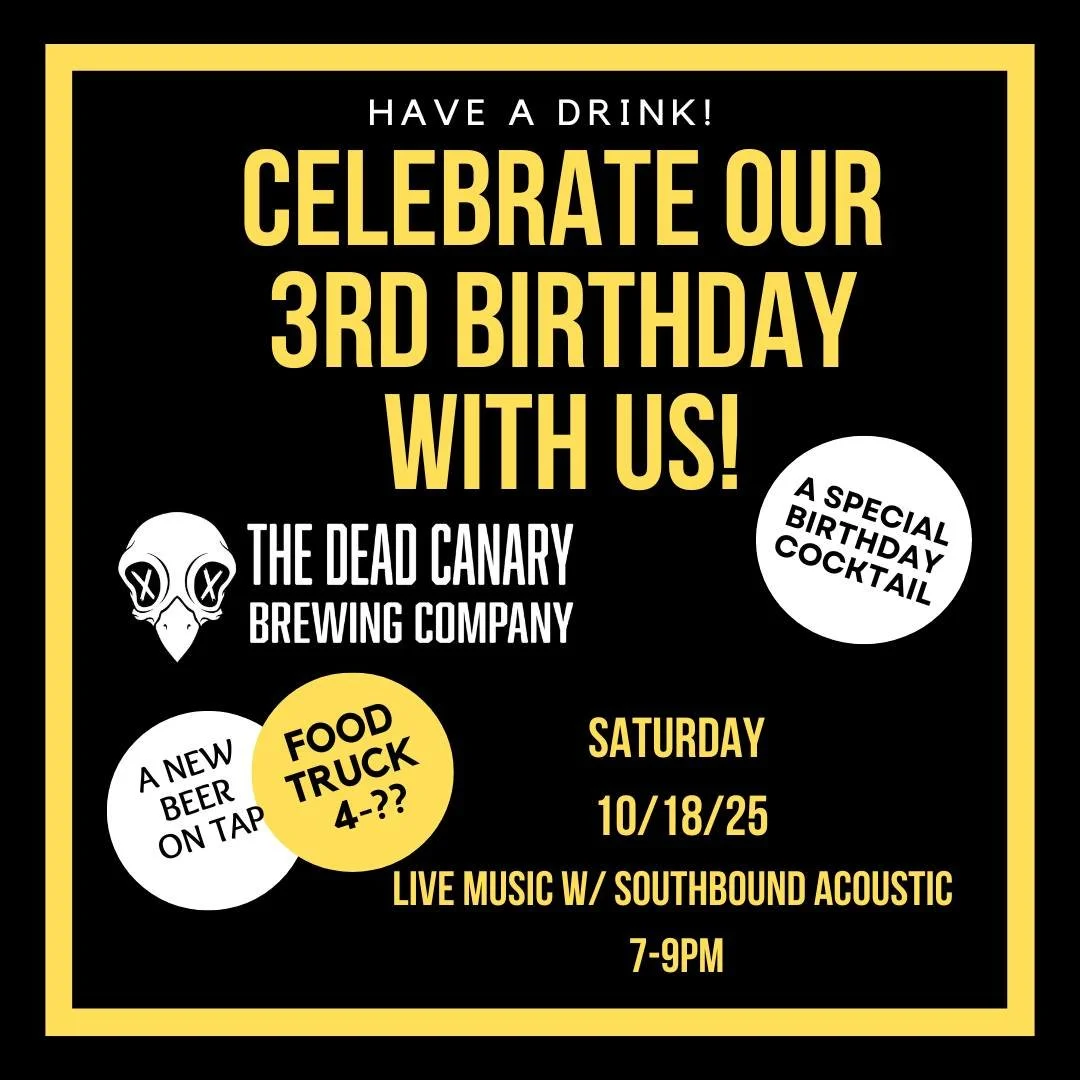 HAVE A DRINK!

CELEBRATE OUR 3RD BIRTHDAY WITH US!

THE DEAD CANARY BREWING COMPANY

A SPECIAL BIRTHDAY COCKTAIL

A NEW BEER ON TAP

FOOD TRUCK 4-??

SATURDAY

10/18/25

LIVE MUSIC W/ SOUTHBOUND ACOUSTIC

7-9PM